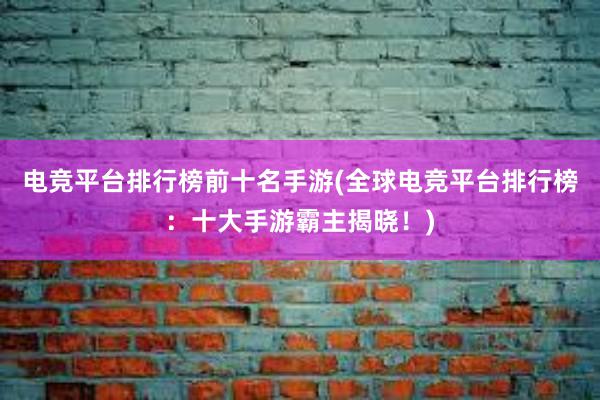 电竞平台排行榜前十名手游(全球电竞平台排行榜：十大手游霸主揭晓！)